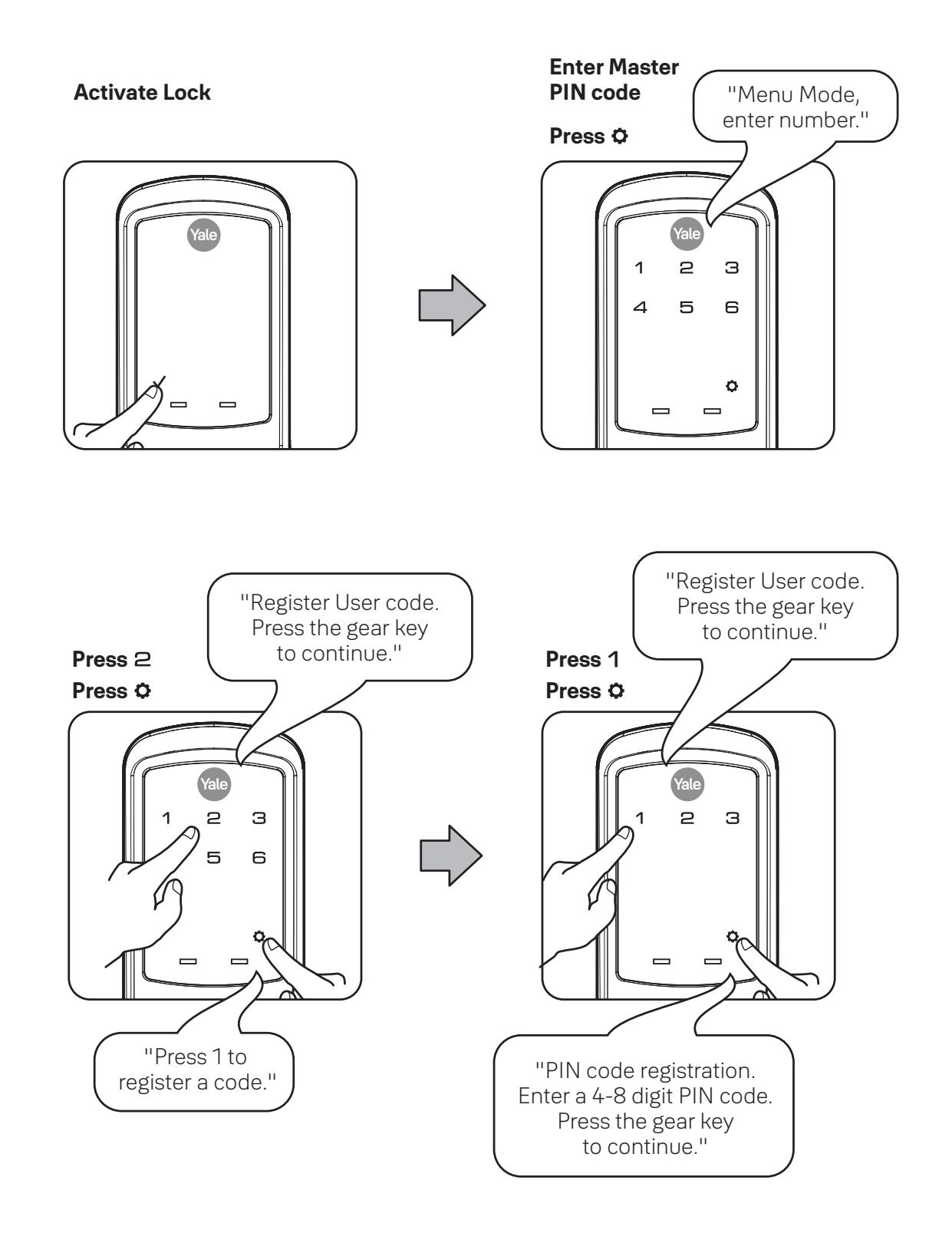 Activate Lock

Yale

Enter Master PIN code

Press ⚙

"Menu Mode, enter number."

Yale

1 2 3
4 5 6

⚙

Press 2

Press ⚙

"Register User code. Press the gear key to continue."

Yale

1 2 3
5 6

⚙

"Press 1 to register a code."

Press 1

Press ⚙

"Register User code. Press the gear key to continue."

Yale

1 2 3

⚙

"PIN code registration. Enter a 4-8 digit PIN code. Press the gear key to continue."